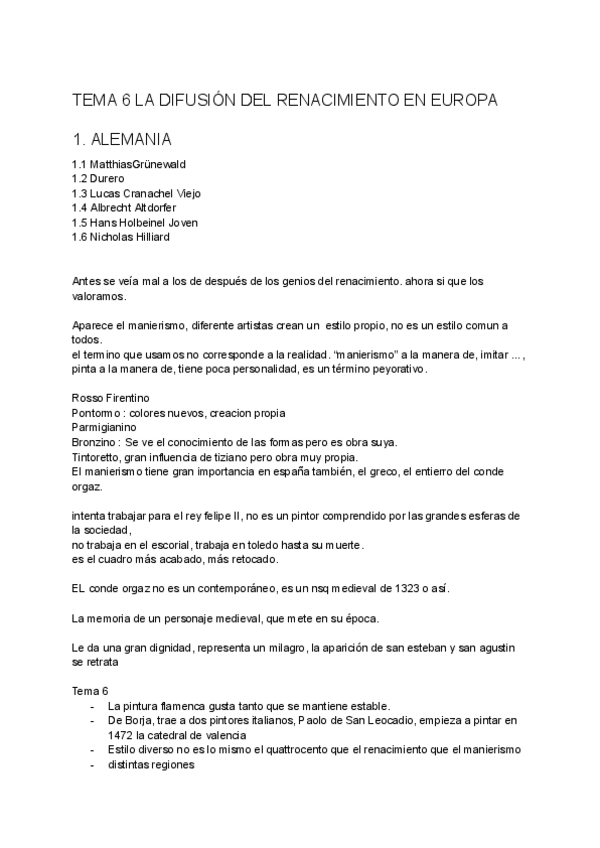 TEMA 6 LA DIFUSIÓN DEL RENACIMIENTO EN EUROPA

1. ALEMANIA

1.1 MatthiasGrünewald
1.2 Durero
1.3 Lucas Cranachel Viejo
1.4 Albrecht Altdorfer
1.5 Hans Holbeinel Joven
1.6 Nicholas Hilliard

Antes se veía mal a los de después de los genios del renacimiento. ahora si que los valoramos.

Aparece el manierismo, diferente artistas crean un estilo propio, no es un estilo comun a todos.
el termino que usamos no corresponde a la realidad. "manierismo" a la manera de, imitar ... , pinta a la manera de, tiene poca personalidad, es un término peyorativo.

Rosso Firentino
Pontormo : colores nuevos, creacion propia
Parmigianino
Bronzino : Se ve el conocimiento de las formas pero es obra suya.
Tintoretto, gran influencia de tiziano pero obra muy propia.
El manierismo tiene gran importancia en españa también, el greco, el entierro del conde orgaz.

intenta trabajar para el rey felipe II, no es un pintor comprendido por las grandes esferas de la sociedad,
no trabaja en el escorial, trabaja en toledo hasta su muerte.
es el cuadro más acabado, más retocado.

EL conde orgaz no es un contemporáneo, es un nsq medieval de 1323 o así.

La memoria de un personaje medieval, que mete en su época.

Le da una gran dignidad, representa un milagro, la aparición de san esteban y san agustin se retrata

Tema 6
- La pintura flamenca gusta tanto que se mantiene estable.
- De Borja, trae a dos pintores italianos, Paolo de San Leocadio, empieza a pintar en 1472 la catedral de valencia
- Estilo diverso no es lo mismo el quattrocento que el renacimiento que el manierismo
- distintas regiones